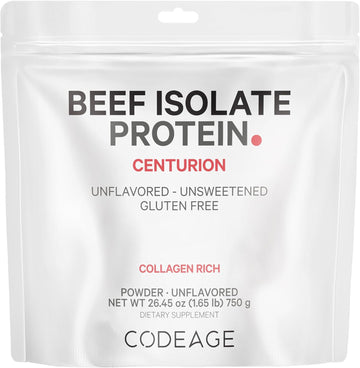 BEEF ISOLATE PROTEIN.

CENTURION

UNFLAVORED - UNSWEETENED
GLUTEN FREE

COLLAGEN RICH

POWDER · UNFLAVORED
NET WT 26.45 oz (1.65 lb) 750 g
DIETARY SUPPLEMENT

CODEAGE